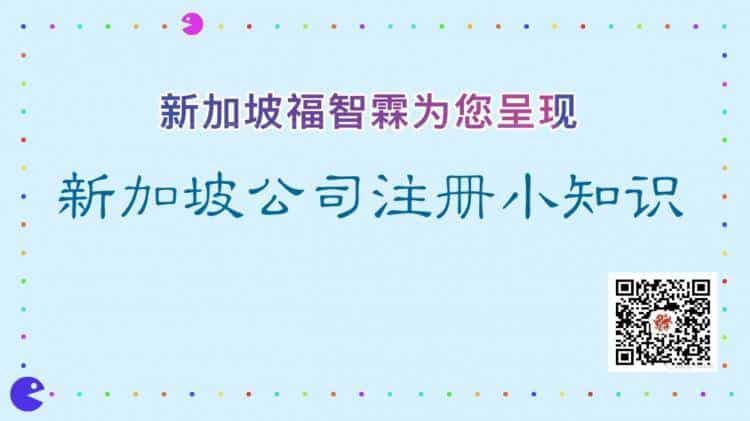 新加坡福智霖为您呈现

新加坡公司注册小知识